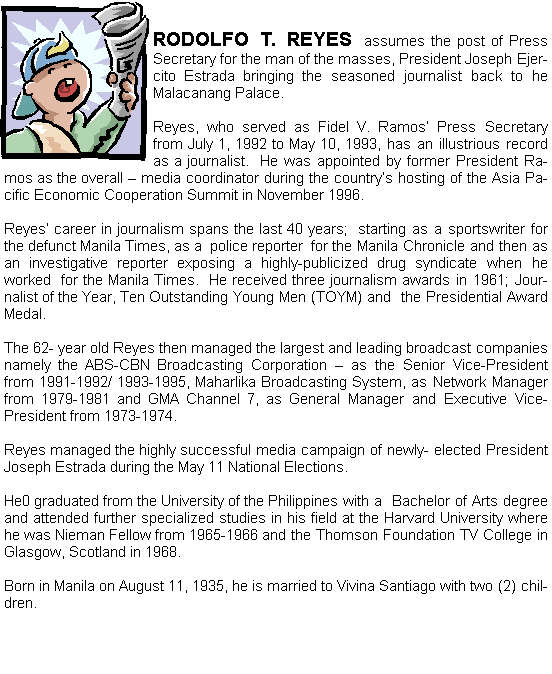 RODOLFO T. REYES assumes the post of Press Secretary for the man of the masses, President Joseph Ejercito Estrada bringing the seasoned journalist back to he Malacanang Palace.

Reyes, who served as Fidel V. Ramos' Press Secretary from July 1, 1992 to May 10, 1993, has an illustrious record as a journalist. He was appointed by former President Ramos as the overall – media coordinator during the country's hosting of the Asia Pacific Economic Cooperation Summit in November 1996.

Reyes' career in journalism spans the last 40 years; starting as a sportswriter for the defunct Manila Times, as a police reporter for the Manila Chronicle and then as an investigative reporter exposing a highly-publicized drug syndicate when he worked for the Manila Times. He received three journalism awards in 1961; Journalist of the Year, Ten Outstanding Young Men (TOYM) and the Presidential Award Medal.

The 62- year old Reyes then managed the largest and leading broadcast companies namely the ABS-CBN Broadcasting Corporation – as the Senior Vice-President from 1991-1992/ 1993-1995, Maharlika Broadcasting System, as Network Manager from 1979-1981 and GMA Channel 7, as General Manager and Executive Vice-President from 1973-1974.

Reyes managed the highly successful media campaign of newly- elected President Joseph Estrada during the May 11 National Elections.

He0 graduated from the University of the Philippines with a Bachelor of Arts degree and attended further specialized studies in his field at the Harvard University where he was Nieman Fellow from 1965-1966 and the Thomson Foundation TV College in Glasgow, Scotland in 1968.

Born in Manila on August 11, 1935, he is married to Vivina Santiago with two (2) children.